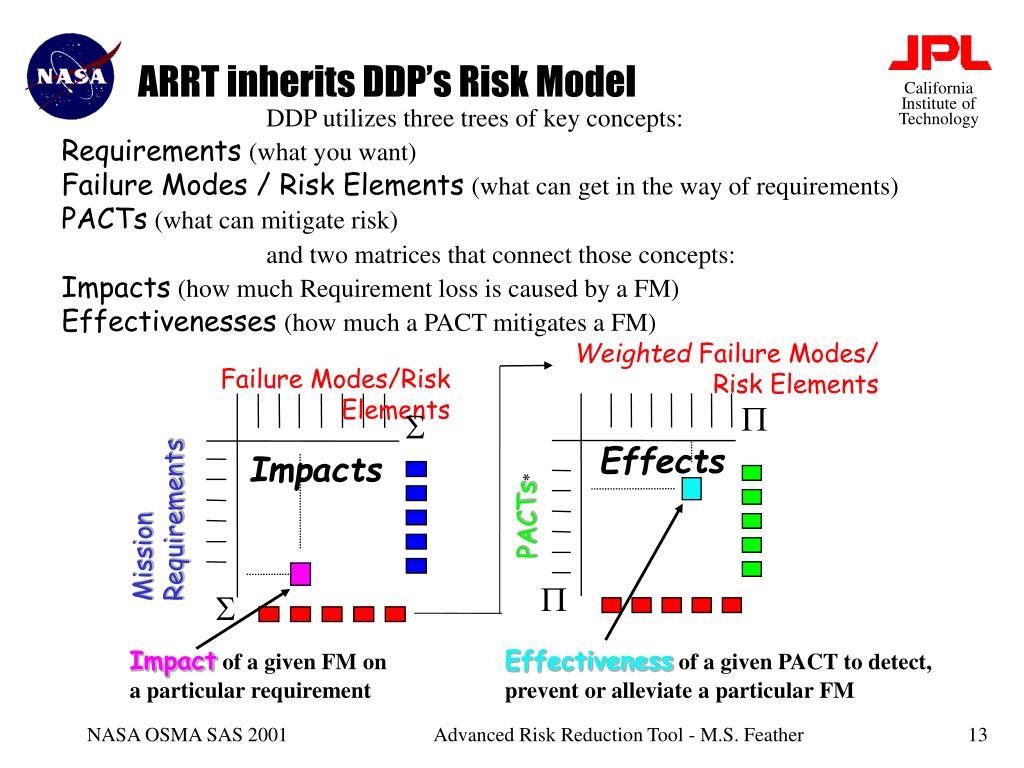 NASA

ARRT inherits DDP's Risk Model

JPL
California Institute of Technology

DDP utilizes three trees of key concepts:

Requirements (what you want)
Failure Modes / Risk Elements (what can get in the way of requirements)
PACTs (what can mitigate risk)

and two matrices that connect those concepts:

Impacts (how much Requirement loss is caused by a FM)
Effectivenesses (how much a PACT mitigates a FM)

Failure Modes/Risk Elements

$\Sigma$

Mission Requirements

Impacts

$\Sigma$

Weighted Failure Modes/ Risk Elements

$\Pi$

PACTs*

Effects

$\Pi$

Impact of a given FM on a particular requirement

Effectiveness of a given PACT to detect, prevent or alleviate a particular FM

NASA OSMA SAS 2001

Advanced Risk Reduction Tool - M.S. Feather

13